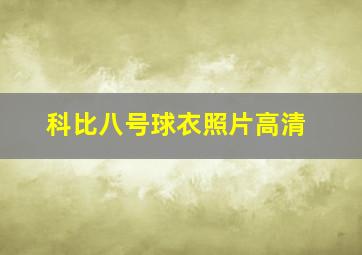 科比八号球衣照片高清